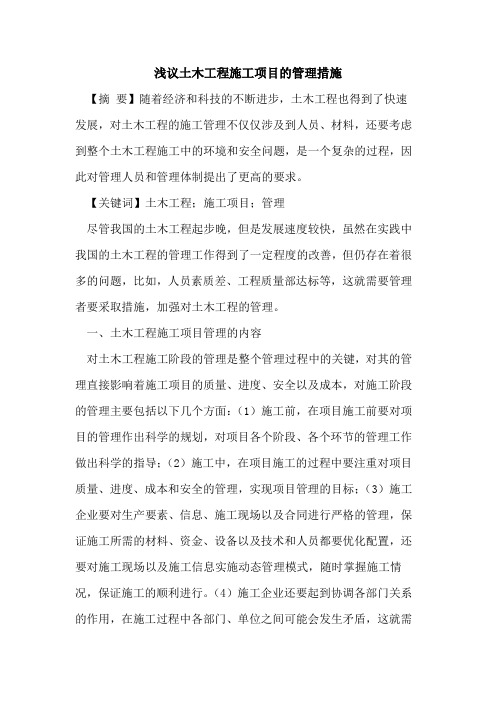 浅议土木工程施工项目的管理措施

【摘 要】随着经济和科技的不断进步，土木工程也得到了快速发展，对土木工程的施工管理不仅仅涉及到人员、材料，还要考虑到整个土木工程施工中的环境和安全问题，是一个复杂的过程，因此对管理人员和管理体制提出了更高的要求。

【关键词】土木工程；施工项目；管理

尽管我国的土木工程起步晚，但是发展速度较快，虽然在实践中我国的土木工程的管理工作得到了一定程度的改善，但仍存在着很多的问题，比如，人员素质差、工程质量部达标等，这就需要管理者要采取措施，加强对土木工程的管理。

一、土木工程施工项目管理的内容

对土木工程施工阶段的管理是整个管理过程中的关键，对其的管理直接影响着施工项目的质量、进度、安全以及成本，对施工阶段的管理主要包括以下几个方面：（1）施工前，在项目施工前要对项目的管理作出科学的规划，对项目各个阶段、各个环节的管理工作做出科学的指导；（2）施工中，在项目施工的过程中要注重对项目质量、进度、成本和安全的管理，实现项目管理的目标；（3）施工企业要对生产要素、信息、施工现场以及合同进行严格的管理，保证施工所需的材料、资金、设备以及技术和人员都要优化配置，还要对施工现场以及施工信息实施动态管理模式，随时掌握施工情况，保证施工的顺利进行。（4）施工企业还要起到协调各部门关系的作用，在施工过程中各部门、单位之间可能会发生矛盾，这就需